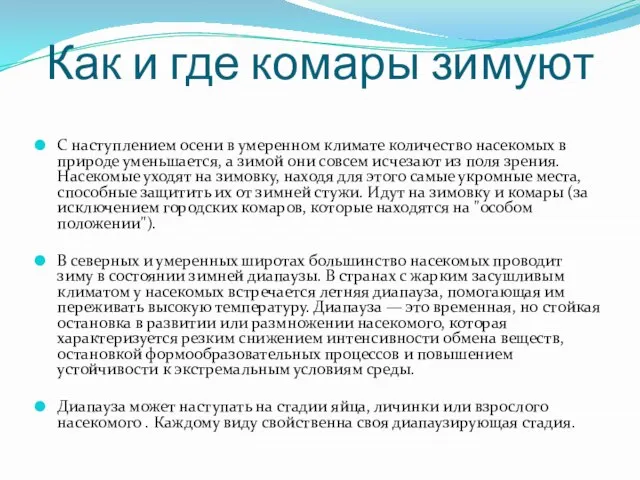 Как и где комары зимуют

С наступлением осени в умеренном климате количество насекомых в природе уменьшается, а зимой они совсем исчезают из поля зрения. Насекомые уходят на зимовку, находя для этого самые укромные места, способные защитить их от зимней стужи. Идут на зимовку и комары (за исключением городских комаров, которые находятся на "особом положении").

В северных и умеренных широтах большинство насекомых проводит зиму в состоянии зимней диапаузы. В странах с жарким засушливым климатом у насекомых встречается летняя диапауза, помогающая им переживать высокую температуру. Диапауза — это временная, но стойкая остановка в развитии или размножении насекомого, которая характеризуется резким снижением интенсивности обмена веществ, остановкой формообразовательных процессов и повышением устойчивости к экстремальным условиям среды.

Диапауза может наступать на стадии яйца, личинки или взрослого насекомого . Каждому виду свойственна своя диапаузирующая стадия.